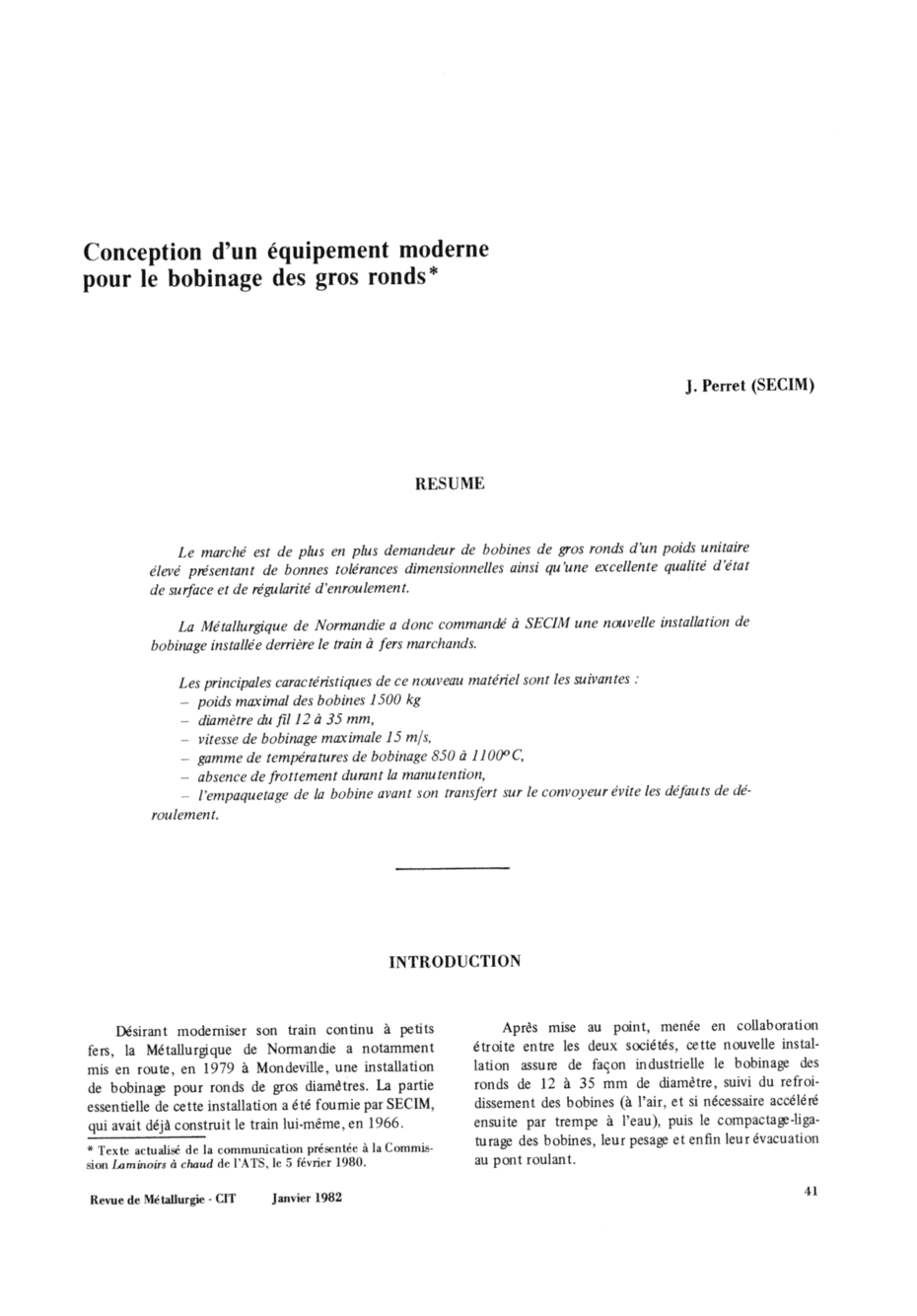 Conception d'un équipement moderne pour le bobinage des gros ronds*

J. Perret (SECIM)

RESUME

Le marché est de plus en plus demandeur de bobines de gros ronds d'un poids unitaire élevé présentant de bonnes tolérances dimensionnelles ainsi qu'une excellente qualité d'état de surface et de régularité d'enroulement.

La Métallurgique de Normandie a donc commandé à SECIM une nouvelle installation de bobinage installée derrière le train à fers marchands.

Les principales caractéristiques de ce nouveau matériel sont les suivantes :
– poids maximal des bobines 1500 kg
– diamètre du fil 12 à 35 mm,
– vitesse de bobinage maximale 15 m/s,
– gamme de températures de bobinage 850 à 1100°C,
– absence de frottement durant la manutention,
– l'empaquetage de la bobine avant son transfert sur le convoyeur évite les défauts de déroulement.

INTRODUCTION

Désirant moderniser son train continu à petits fers, la Métallurgique de Normandie a notamment mis en route, en 1979 à Mondeville, une installation de bobinage pour ronds de gros diamètres. La partie essentielle de cette installation a été fournie par SECIM, qui avait déjà construit le train lui-même, en 1966.

* Texte actualisé de la communication présentée à la Commission Laminoirs à chaud de l'ATS, le 5 février 1980.

Après mise au point, menée en collaboration étroite entre les deux sociétés, cette nouvelle installation assure de façon industrielle le bobinage des ronds de 12 à 35 mm de diamètre, suivi du refroidissement des bobines (à l'air, et si nécessaire accéléré ensuite par trempe à l'eau), puis le compactage-ligaturage des bobines, leur pesage et enfin leur évacuation au pont roulant.

Revue de Métallurgie - CIT Janvier 1982

41